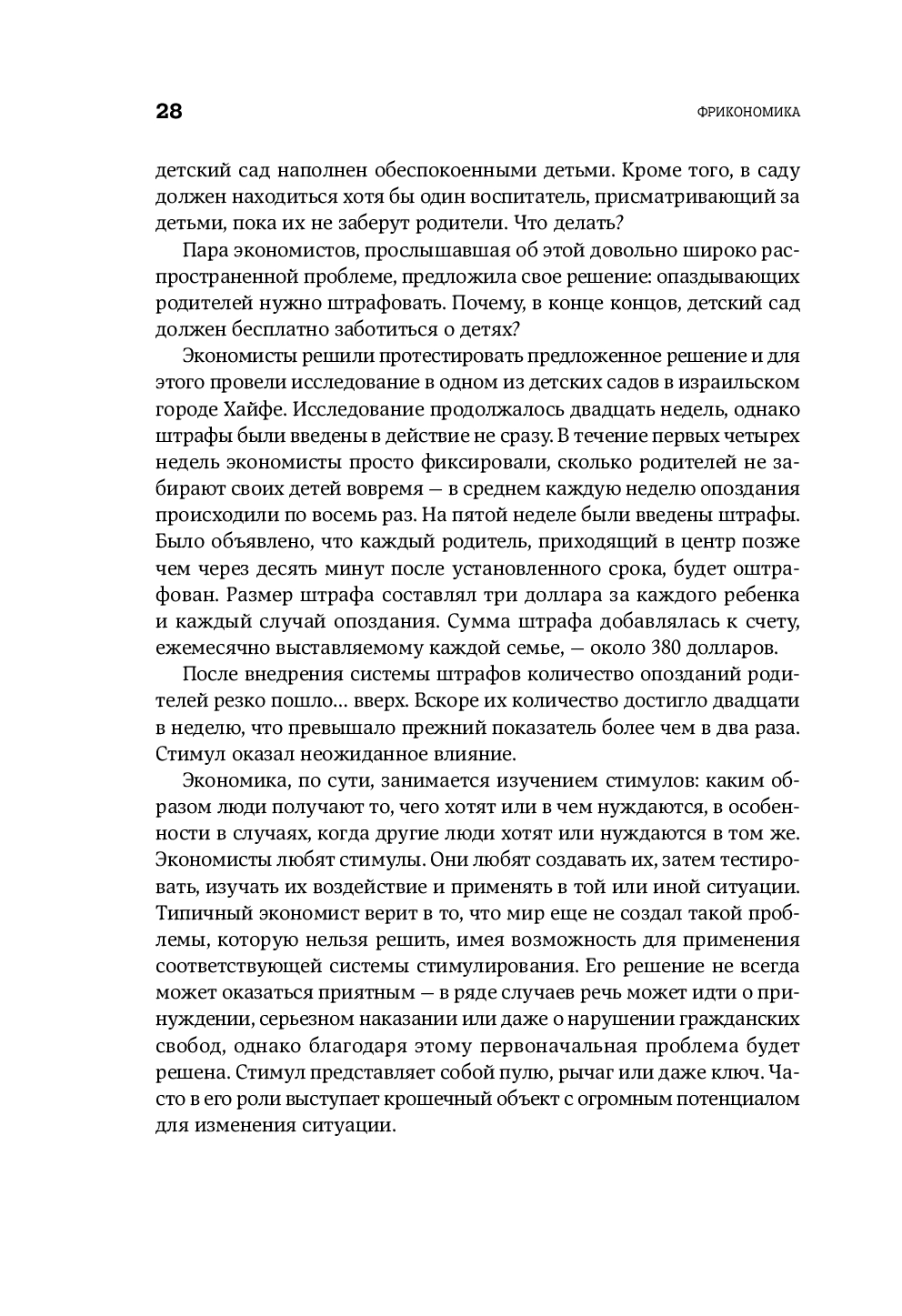 28 ФРИКОНОМИКА

детский сад наполнен обеспокоенными детьми. Кроме того, в саду должен находиться хотя бы один воспитатель, присматривающий за детьми, пока их не заберут родители. Что делать?

Пара экономистов, прослышавшая об этой довольно широко распространенной проблеме, предложила свое решение: опаздывающих родителей нужно штрафовать. Почему, в конце концов, детский сад должен бесплатно заботиться о детях?

Экономисты решили протестировать предложенное решение и для этого провели исследование в одном из детских садов в израильском городе Хайфе. Исследование продолжалось двадцать недель, однако штрафы были введены в действие не сразу. В течение первых четырех недель экономисты просто фиксировали, сколько родителей не забирают своих детей вовремя — в среднем каждую неделю опоздания происходили по восемь раз. На пятой неделе были введены штрафы. Было объявлено, что каждый родитель, приходящий в центр позже чем через десять минут после установленного срока, будет оштрафован. Размер штрафа составлял три доллара за каждого ребенка и каждый случай опоздания. Сумма штрафа добавлялась к счету, ежемесячно выставляемому каждой семье, — около 380 долларов.

После внедрения системы штрафов количество опозданий родителей резко пошло… вверх. Вскоре их количество достигло двадцати в неделю, что превышало прежний показатель более чем в два раза. Стимул оказал неожиданное влияние.

Экономика, по сути, занимается изучением стимулов: каким образом люди получают то, чего хотят или в чем нуждаются, в особенности в случаях, когда другие люди хотят или нуждаются в том же. Экономисты любят стимулы. Они любят создавать их, затем тестировать, изучать их воздействие и применять в той или иной ситуации. Типичный экономист верит в то, что мир еще не создал такой проблемы, которую нельзя решить, имея возможность для применения соответствующей системы стимулирования. Его решение не всегда может оказаться приятным — в ряде случаев речь может идти о принуждении, серьезном наказании или даже о нарушении гражданских свобод, однако благодаря этому первоначальная проблема будет решена. Стимул представляет собой пулю, рычаг или даже ключ. Часто в его роли выступает крошечный объект с огромным потенциалом для изменения ситуации.